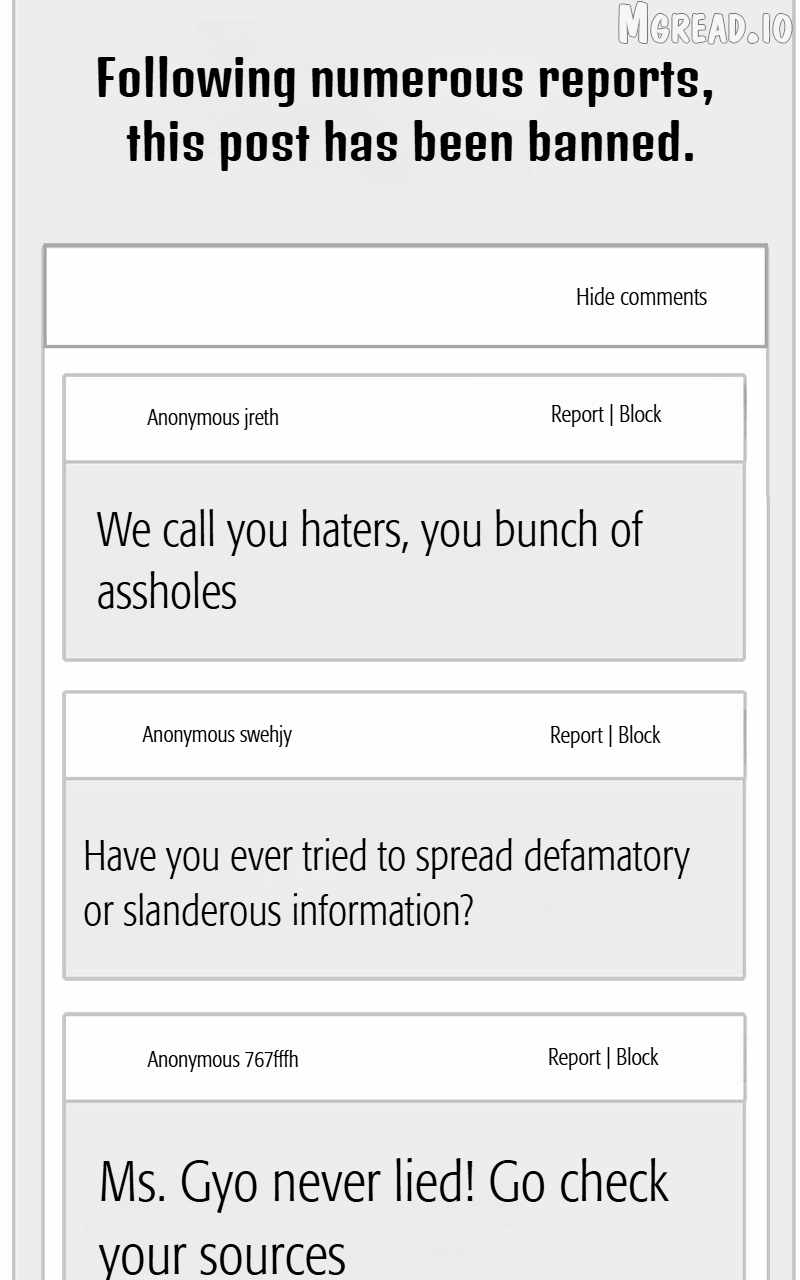 Following numerous reports, this post has been banned.

Hide comments

Anonymous jreth

Report | Block

We call you haters, you bunch of assholes

Anonymous swehjy

Report | Block

Have you ever tried to spread defamatory or slanderous information?

Anonymous 767fffh

Report | Block

Ms. Gyo never lied! Go check your sources

MGREAD.IO